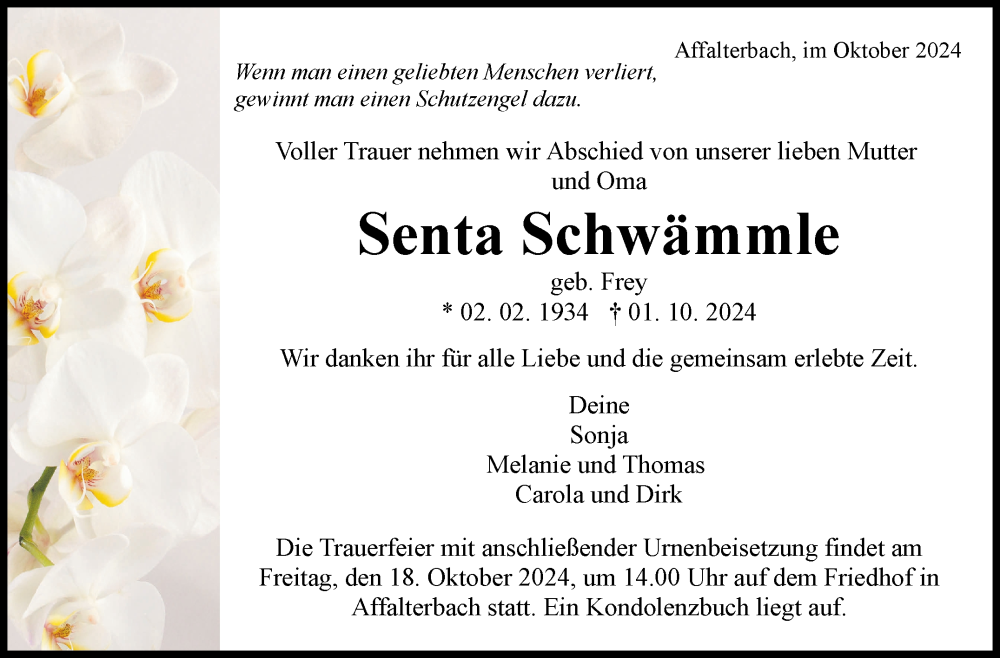 Affalterbach, im Oktober 2024

Wenn man einen geliebten Menschen verliert,
gewinnt man einen Schutzengel dazu.

Voller Trauer nehmen wir Abschied von unserer lieben Mutter und Oma

Senta Schwämmle

geb. Frey
* 02. 02. 1934 † 01. 10. 2024

Wir danken ihr für alle Liebe und die gemeinsam erlebte Zeit.

Deine
Sonja
Melanie und Thomas
Carola und Dirk

Die Trauerfeier mit anschließender Urnenbeisetzung findet am Freitag, den 18. Oktober 2024, um 14.00 Uhr auf dem Friedhof in Affalterbach statt. Ein Kondolenzbuch liegt auf.